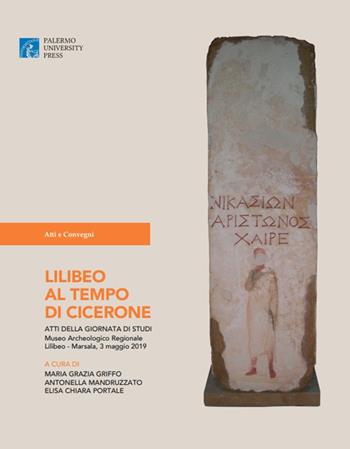 PALERMO
UNIVERSITY
PRESS

Atti e Convegni

LILIBEO
AL TEMPO
DI CICERONE

ATTI DELLA GIORNATA DI STUDI
Museo Archeologico Regionale
Lilibeo - Marsala, 3 maggio 2019

A CURA DI
MARIA GRAZIA GRIFFO
ANTONELLA MANDRUZZATO
ELISA CHIARA PORTALE

ΝΙΚΑΣΙΩΝ
ΑΡΙΣΤΩΝΟΣ
ΧΑΙΡΕ